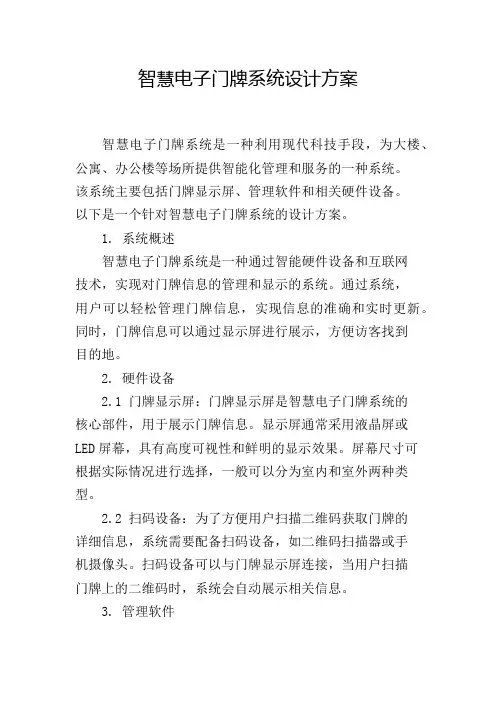 智慧电子门牌系统设计方案

智慧电子门牌系统是一种利用现代科技手段，为大楼、公寓、办公楼等场所提供智能化管理和服务的一种系统。该系统主要包括门牌显示屏、管理软件和相关硬件设备。以下是一个针对智慧电子门牌系统的设计方案。

1. 系统概述

智慧电子门牌系统是一种通过智能硬件设备和互联网技术，实现对门牌信息的管理和显示的系统。通过系统，用户可以轻松管理门牌信息，实现信息的准确和实时更新。同时，门牌信息可以通过显示屏进行展示，方便访客找到目的地。

2. 硬件设备

2.1 门牌显示屏：门牌显示屏是智慧电子门牌系统的核心部件，用于展示门牌信息。显示屏通常采用液晶屏或LED屏幕，具有高度可视性和鲜明的显示效果。屏幕尺寸可根据实际情况进行选择，一般可以分为室内和室外两种类型。

2.2 扫码设备：为了方便用户扫描二维码获取门牌的详细信息，系统需要配备扫码设备，如二维码扫描器或手机摄像头。扫码设备可以与门牌显示屏连接，当用户扫描门牌上的二维码时，系统会自动展示相关信息。

3. 管理软件